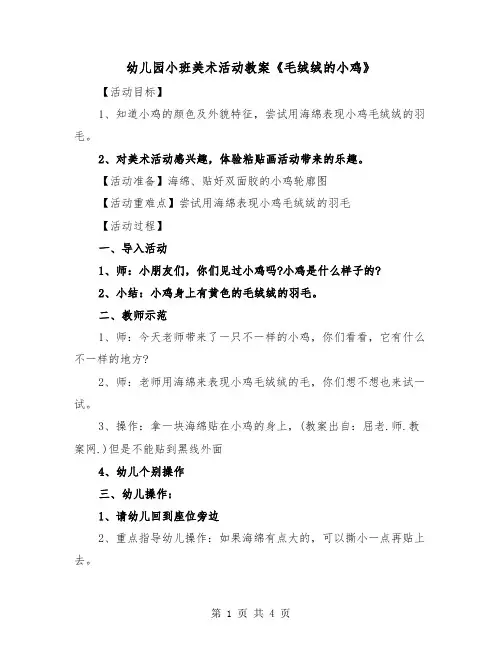 幼儿园小班美术活动教案《毛绒绒的小鸡》

【活动目标】

1、知道小鸡的颜色及外貌特征，尝试用海绵表现小鸡毛绒绒的羽毛。

2、对美术活动感兴趣，体验粘贴画活动带来的乐趣。

【活动准备】海绵、贴好双面胶的小鸡轮廓图

【活动重难点】尝试用海绵表现小鸡毛绒绒的羽毛

【活动过程】

一、导入活动

1、师：小朋友们，你们见过小鸡吗?小鸡是什么样子的?

2、小结：小鸡身上有黄色的毛绒绒的羽毛。

二、教师示范

1、师：今天老师带来了一只不一样的小鸡，你们看看，它有什么不一样的地方?

2、师：老师用海绵来表现小鸡毛绒绒的毛，你们想不想也来试一试。

3、操作：拿一块海绵贴在小鸡的身上，(教案出自：屈老.师.教案网.)但是不能贴到黑线外面

4、幼儿个别操作

三、幼儿操作：

1、请幼儿回到座位旁边

2、重点指导幼儿操作：如果海绵有点大的，可以撕小一点再贴上去。

第 1 页 共 4 页